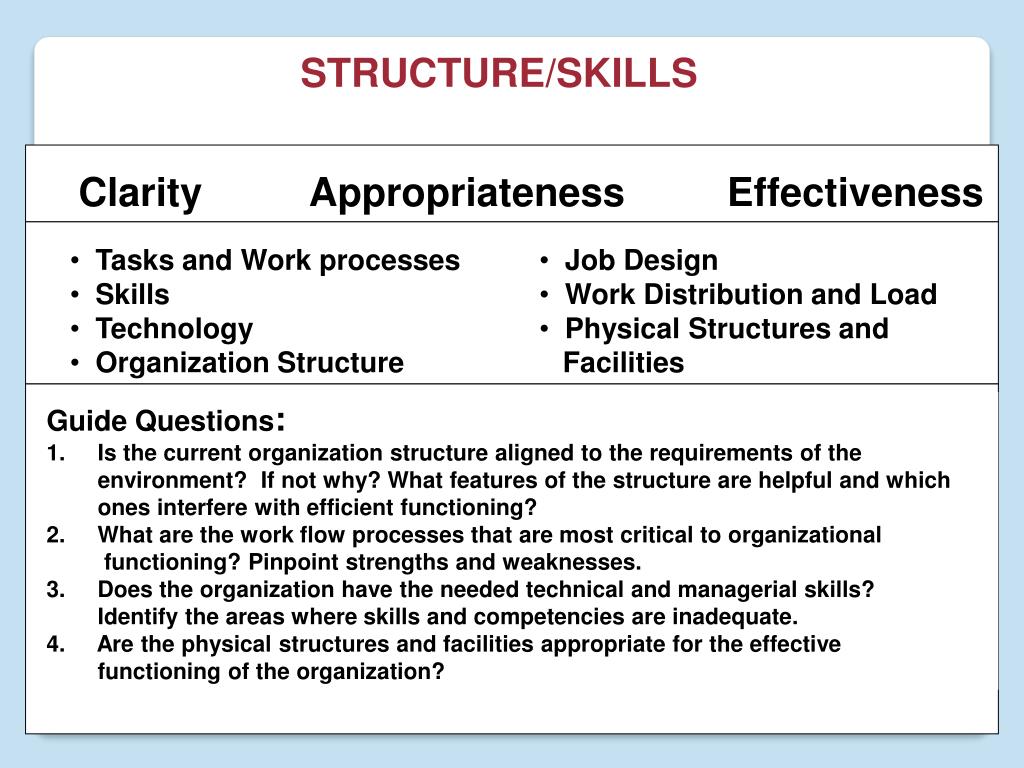 STRUCTURE/SKILLS

Clarity Appropriateness Effectiveness

• Tasks and Work processes
• Skills
• Technology
• Organization Structure

• Job Design
• Work Distribution and Load
• Physical Structures and Facilities

Guide Questions:
1. Is the current organization structure aligned to the requirements of the environment? If not why? What features of the structure are helpful and which ones interfere with efficient functioning?
2. What are the work flow processes that are most critical to organizational functioning? Pinpoint strengths and weaknesses.
3. Does the organization have the needed technical and managerial skills? Identify the areas where skills and competencies are inadequate.
4. Are the physical structures and facilities appropriate for the effective functioning of the organization?